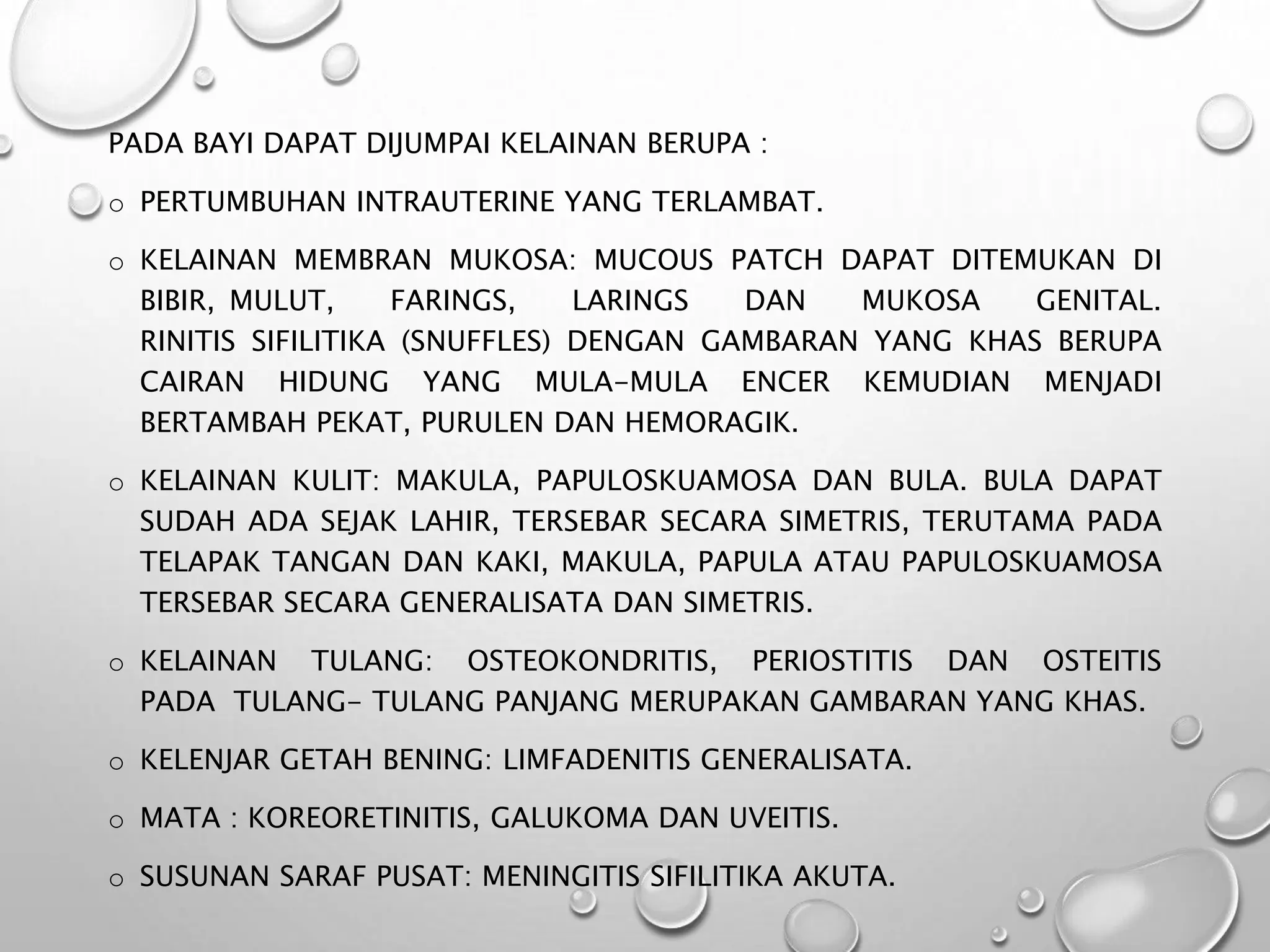 PADA BAYI DAPAT DIJUMPAI KELAINAN BERUPA :

o PERTUMBUHAN INTRAUTERINE YANG TERLAMBAT.

o KELAINAN MEMBRAN MUKOSA: MUCOUS PATCH DAPAT DITEMUKAN DI BIBIR, MULUT, FARINGS, LARINGS DAN MUKOSA GENITAL. RINITIS SIFILITIKA (SNUFFLES) DENGAN GAMBARAN YANG KHAS BERUPA CAIRAN HIDUNG YANG MULA-MULA ENCER KEMUDIAN MENJADI BERTAMBAH PEKAT, PURULEN DAN HEMORAGIK.

o KELAINAN KULIT: MAKULA, PAPULOSKUAMOSA DAN BULA. BULA DAPAT SUDAH ADA SEJAK LAHIR, TERSEBAR SECARA SIMETRIS, TERUTAMA PADA TELAPAK TANGAN DAN KAKI, MAKULA, PAPULA ATAU PAPULOSKUAMOSA TERSEBAR SECARA GENERALISATA DAN SIMETRIS.

o KELAINAN TULANG: OSTEOKONDRITIS, PERIOSTITIS DAN OSTEITIS PADA TULANG- TULANG PANJANG MERUPAKAN GAMBARAN YANG KHAS.

o KELENJAR GETAH BENING: LIMFADENITIS GENERALISATA.

o MATA : KOREORETINITIS, GALUKOMA DAN UVEITIS.

o SUSUNAN SARAF PUSAT: MENINGITIS SIFILITIKA AKUTA.